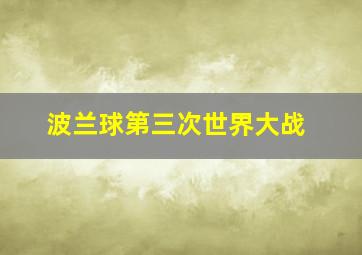 波兰球第三次世界大战